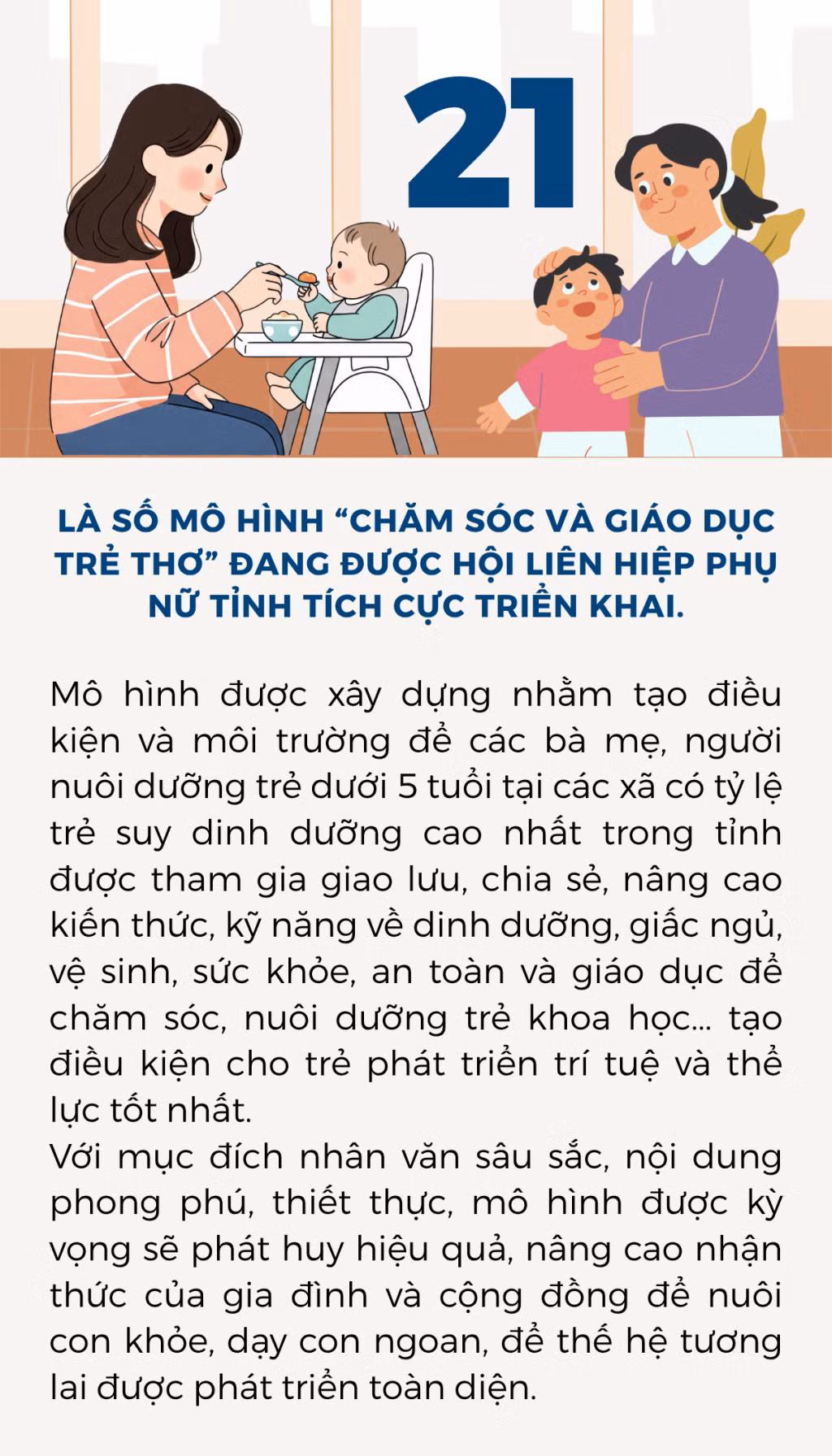 21

LÀ SỐ MÔ HÌNH "CHĂM SÓC VÀ GIÁO DỤC TRẺ THƠ" ĐANG ĐƯỢC HỘI LIÊN HIỆP PHỤ NỮ TỈNH TÍCH CỰC TRIỂN KHAI.

Mô hình được xây dựng nhằm tạo điều kiện và môi trường để các bà mẹ, người nuôi dưỡng trẻ dưới 5 tuổi tại các xã có tỷ lệ trẻ suy dinh dưỡng cao nhất trong tỉnh được tham gia giao lưu, chia sẻ, nâng cao kiến thức, kỹ năng về dinh dưỡng, giấc ngủ, vệ sinh, sức khỏe, an toàn và giáo dục để chăm sóc, nuôi dưỡng trẻ khoa học... tạo điều kiện cho trẻ phát triển trí tuệ và thể lực tốt nhất.

Với mục đích nhân văn sâu sắc, nội dung phong phú, thiết thực, mô hình được kỳ vọng sẽ phát huy hiệu quả, nâng cao nhận thức của gia đình và cộng đồng để nuôi con khỏe, dạy con ngoan, để thế hệ tương lai được phát triển toàn diện.